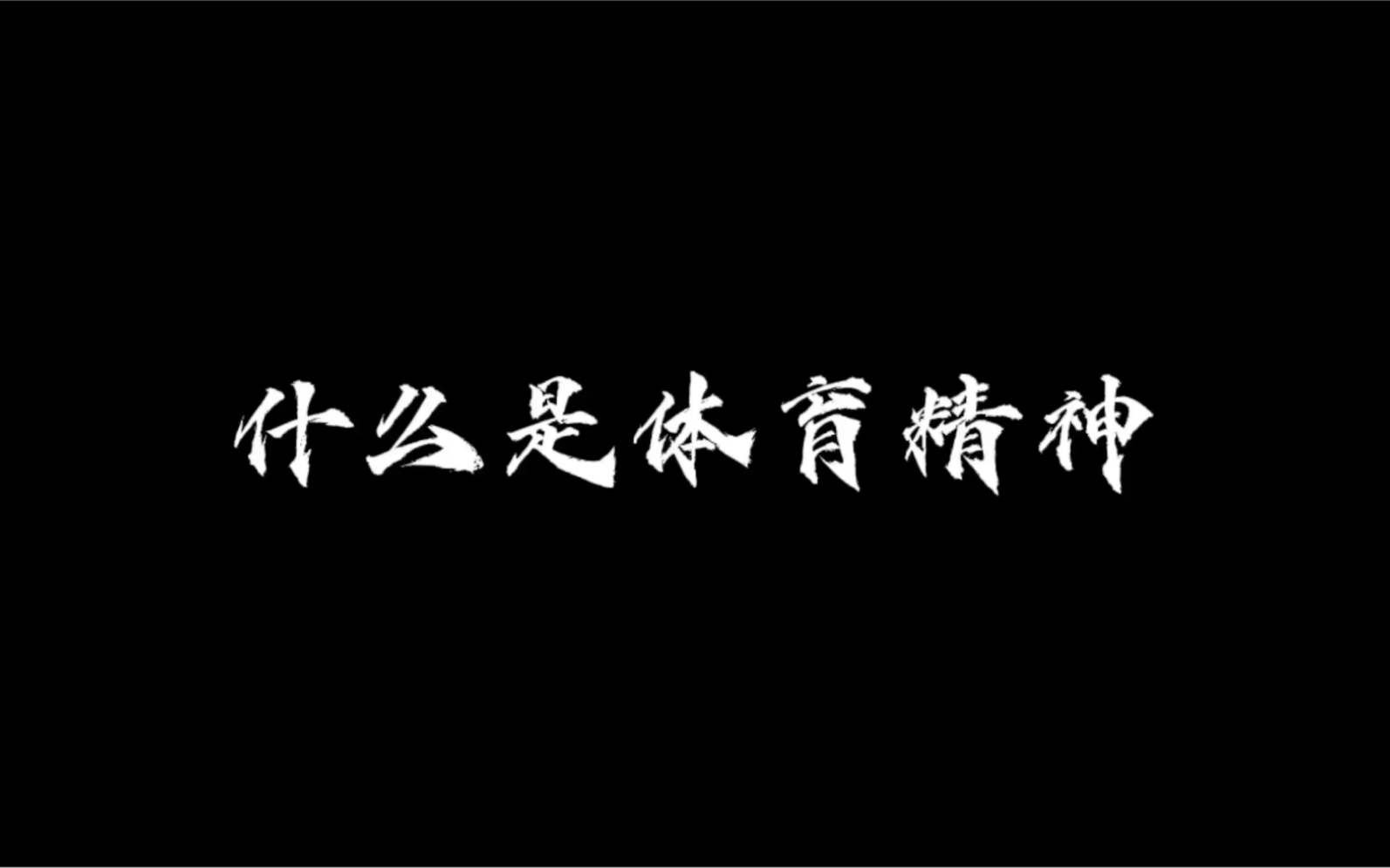 什么是体育精神